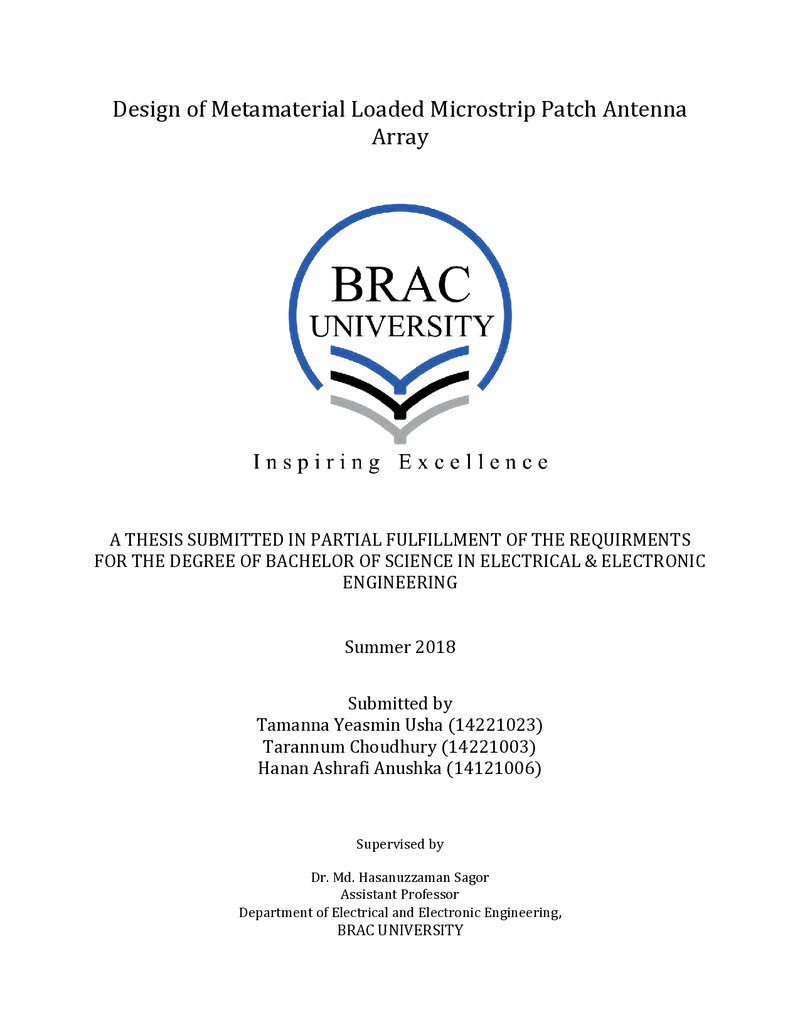 Design of Metamaterial Loaded Microstrip Patch Antenna Array

BRAC
UNIVERSITY

Inspiring Excellence

A THESIS SUBMITTED IN PARTIAL FULFILLMENT OF THE REQUIRMENTS FOR THE DEGREE OF BACHELOR OF SCIENCE IN ELECTRICAL & ELECTRONIC ENGINEERING

Summer 2018

Submitted by
Tamanna Yeasmin Usha (14221023)
Tarannum Choudhury (14221003)
Hanan Ashrafi Anushka (14121006)

Supervised by

Dr. Md. Hasanuzzaman Sagor
Assistant Professor
Department of Electrical and Electronic Engineering,
BRAC UNIVERSITY